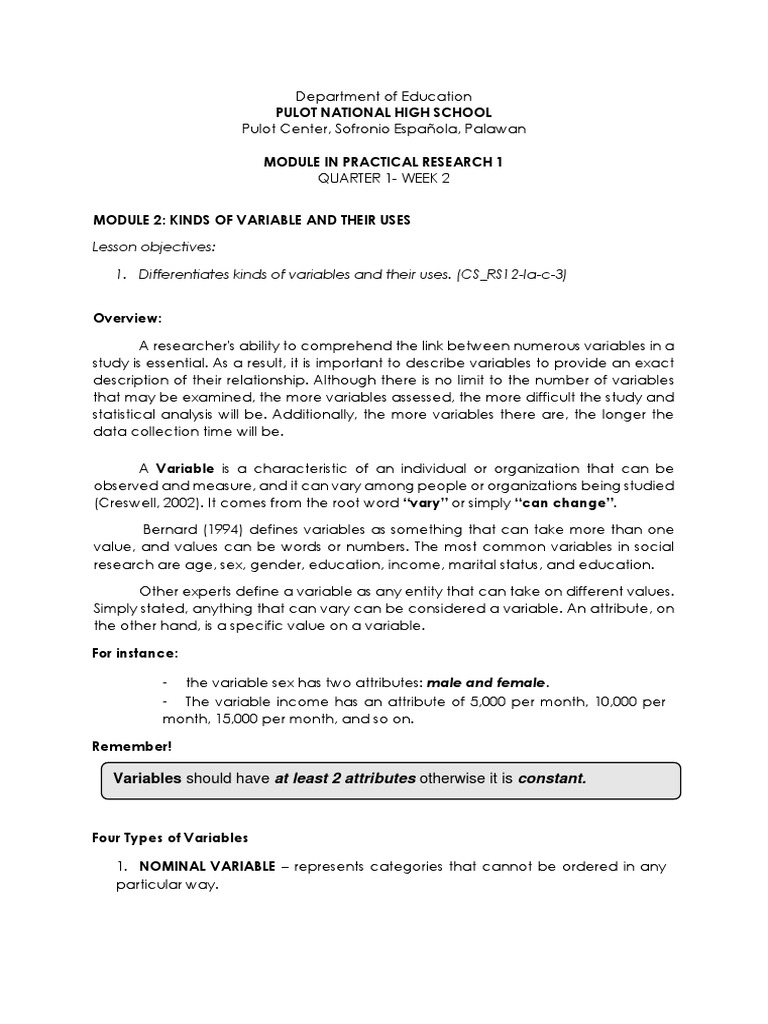 Department of Education
PULOT NATIONAL HIGH SCHOOL
Pulot Center, Sofronio Española, Palawan

MODULE IN PRACTICAL RESEARCH 1
QUARTER 1- WEEK 2

MODULE 2: KINDS OF VARIABLE AND THEIR USES

Lesson objectives:

1. Differentiates kinds of variables and their uses. (CS_RS12-Ia-c-3)

Overview:

A researcher's ability to comprehend the link between numerous variables in a study is essential. As a result, it is important to describe variables to provide an exact description of their relationship. Although there is no limit to the number of variables that may be examined, the more variables assessed, the more difficult the study and statistical analysis will be. Additionally, the more variables there are, the longer the data collection time will be.

A Variable is a characteristic of an individual or organization that can be observed and measure, and it can vary among people or organizations being studied (Creswell, 2002). It comes from the root word "vary" or simply "can change".

Bernard (1994) defines variables as something that can take more than one value, and values can be words or numbers. The most common variables in social research are age, sex, gender, education, income, marital status, and education.

Other experts define a variable as any entity that can take on different values. Simply stated, anything that can vary can be considered a variable. An attribute, on the other hand, is a specific value on a variable.

For instance:

- the variable sex has two attributes: male and female.
- The variable income has an attribute of 5,000 per month, 10,000 per month, 15,000 per month, and so on.

Remember!

Variables should have at least 2 attributes otherwise it is constant.

Four Types of Variables

1. NOMINAL VARIABLE – represents categories that cannot be ordered in any particular way.